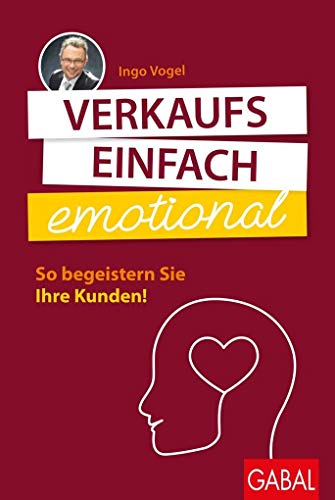 Ingo Vogel

VERKAUFS
EINFACH
emotional

So begeistern Sie
Ihre Kunden!

GABAL